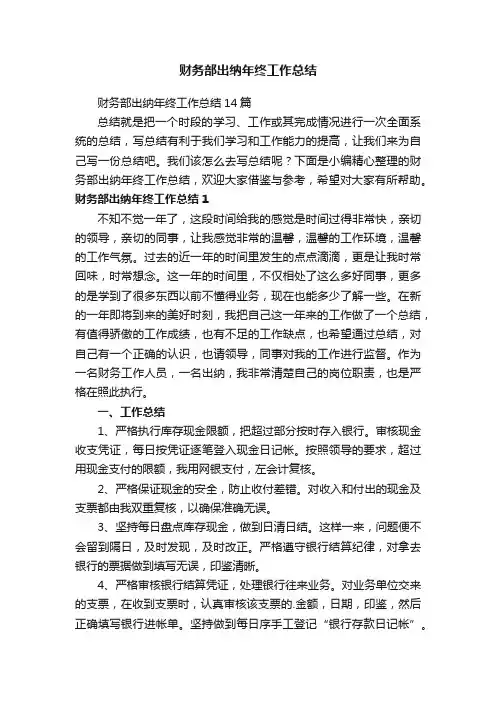 财务部出纳年终工作总结

财务部出纳年终工作总结14篇

总结就是把一个时段的学习、工作或其完成情况进行一次全面系统的总结，写总结有利于我们学习和工作能力的提高，让我们来为自己写一份总结吧。我们该怎么去写总结呢？下面是小编精心整理的财务部出纳年终工作总结，欢迎大家借鉴与参考，希望对大家有所帮助。

财务部出纳年终工作总结1

不知不觉一年了，这段时间给我的感觉是时间过得非常快，亲切的领导，亲切的同事，让我感觉非常的温馨，温馨的工作环境，温馨的工作气氛。过去的近一年的时间里发生的点点滴滴，更是让我时常回味，时常想念。这一年的时间里，不仅相处了这么多好同事，更多的是学到了很多东西以前不懂得业务，现在也能多少了解一些。在新的一年即将到来的美好时刻，我把自己这一年来的工作做了一个总结，有值得骄傲的工作成绩，也有不足的工作缺点，也希望通过总结，对自己有一个正确的认识，也请领导，同事对我的工作进行监督。作为一名财务工作人员，一名出纳，我非常清楚自己的岗位职责，也是严格在照此执行。

一、工作总结

1、严格执行库存现金限额，把超过部分按时存入银行。审核现金收支凭证，每日按凭证逐笔登入现金日记帐。按照领导的要求，超过用现金支付的限额，我用网银支付，左会计复核。

2、严格保证现金的安全，防止收付差错。对收入和付出的现金及支票都由我双重复核，以确保准确无误。

3、坚持每日盘点库存现金，做到日清日结。这样一来，问题便不会留到隔日，及时发现，及时改正。严格遵守银行结算纪律，对拿去银行的票据做到填写无误，印鉴清晰。

4、严格审核银行结算凭证，处理银行往来业务。对业务单位交来的支票，在收到支票时，认真审核该支票的.金额，日期，印鉴，然后正确填写银行进帐单。坚持做到每日序手工登记“银行存款日记帐”。